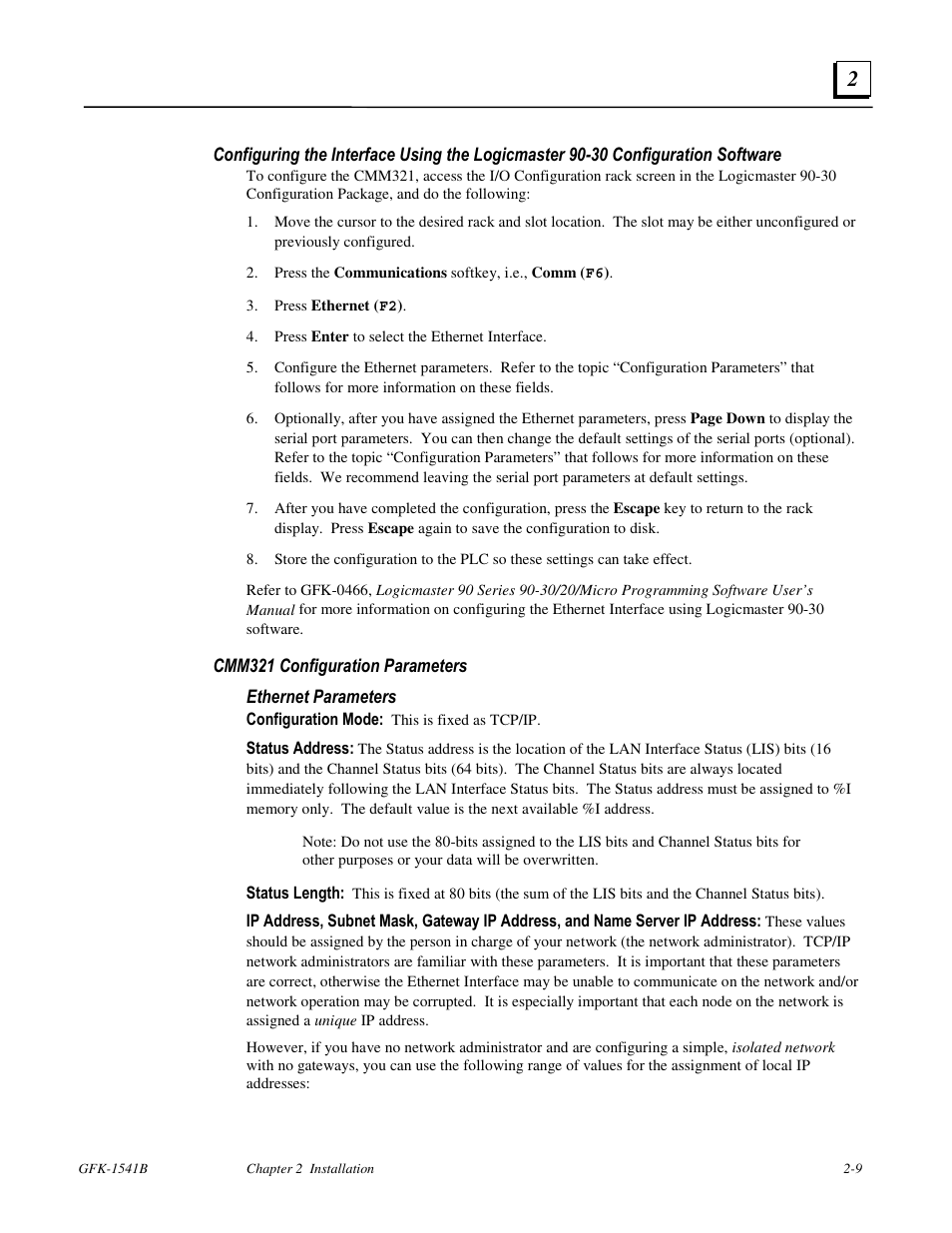 2

Configuring the Interface Using the Logicmaster 90-30 Configuration Software

To configure the CMM321, access the I/O Configuration rack screen in the Logicmaster 90-30 Configuration Package, and do the following:

1. Move the cursor to the desired rack and slot location. The slot may be either unconfigured or previously configured.

2. Press the Communications softkey, i.e., Comm (F6).

3. Press Ethernet (F2).

4. Press Enter to select the Ethernet Interface.

5. Configure the Ethernet parameters. Refer to the topic “Configuration Parameters” that follows for more information on these fields.

6. Optionally, after you have assigned the Ethernet parameters, press Page Down to display the serial port parameters. You can then change the default settings of the serial ports (optional). Refer to the topic “Configuration Parameters” that follows for more information on these fields. We recommend leaving the serial port parameters at default settings.

7. After you have completed the configuration, press the Escape key to return to the rack display. Press Escape again to save the configuration to disk.

8. Store the configuration to the PLC so these settings can take effect.

Refer to GFK-0466, Logicmaster 90 Series 90-30/20/Micro Programming Software User’s Manual for more information on configuring the Ethernet Interface using Logicmaster 90-30 software.

CMM321 Configuration Parameters

Ethernet Parameters

Configuration Mode: This is fixed as TCP/IP.

Status Address: The Status address is the location of the LAN Interface Status (LIS) bits (16 bits) and the Channel Status bits (64 bits). The Channel Status bits are always located immediately following the LAN Interface Status bits. The Status address must be assigned to %I memory only. The default value is the next available %I address.

Note: Do not use the 80-bits assigned to the LIS bits and Channel Status bits for other purposes or your data will be overwritten.

Status Length: This is fixed at 80 bits (the sum of the LIS bits and the Channel Status bits).

IP Address, Subnet Mask, Gateway IP Address, and Name Server IP Address: These values should be assigned by the person in charge of your network (the network administrator). TCP/IP network administrators are familiar with these parameters. It is important that these parameters are correct, otherwise the Ethernet Interface may be unable to communicate on the network and/or network operation may be corrupted. It is especially important that each node on the network is assigned a unique IP address.

However, if you have no network administrator and are configuring a simple, isolated network with no gateways, you can use the following range of values for the assignment of local IP addresses:

GFK-1541B Chapter 2 Installation 2-9